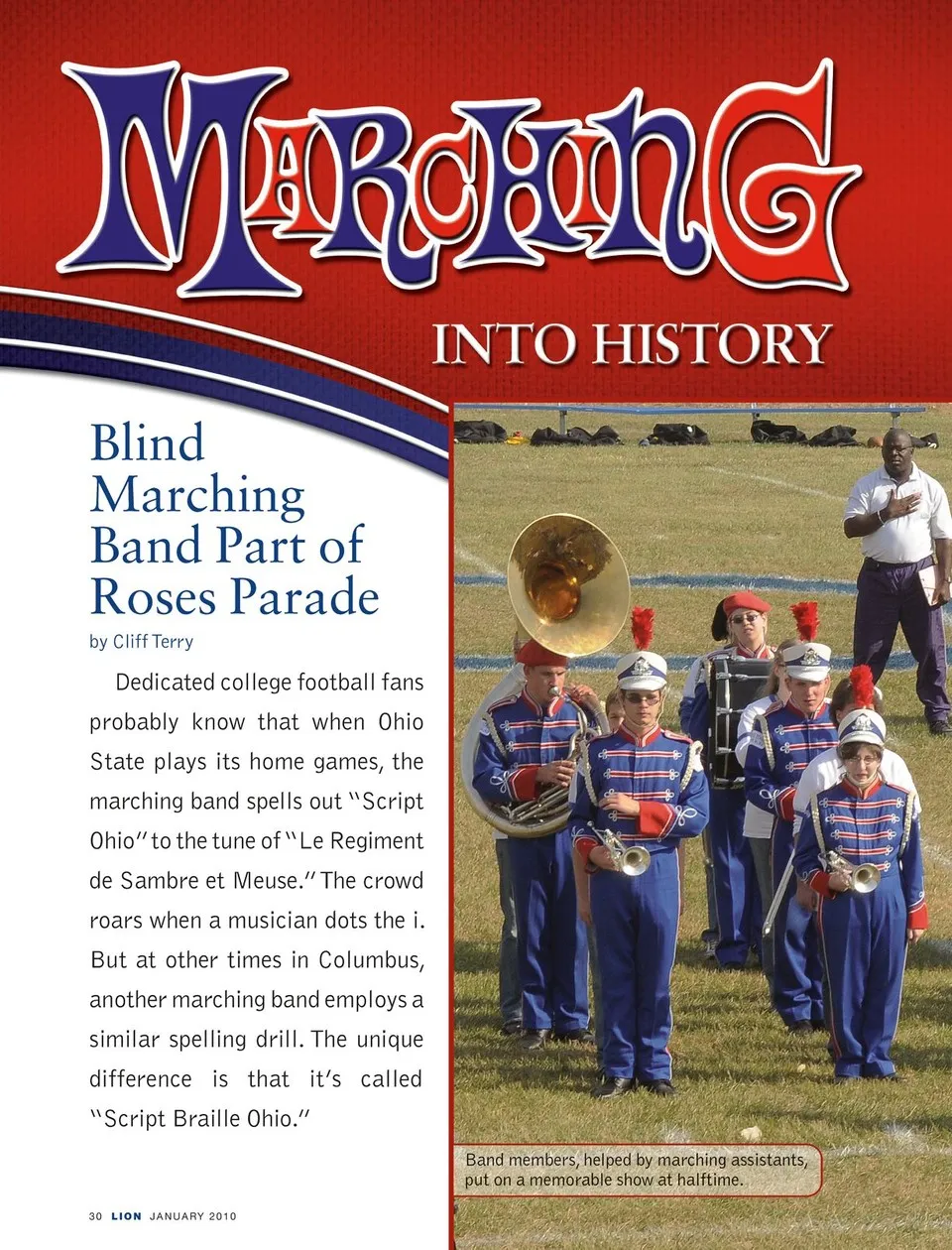 MARCHING

INTO HISTORY

Blind Marching Band Part of Roses Parade

by Cliff Terry

Dedicated college football fans probably know that when Ohio State plays its home games, the marching band spells out "Script Ohio" to the tune of "Le Regiment de Sambre et Meuse." The crowd roars when a musician dots the i. But at other times in Columbus, another marching band employs a similar spelling drill. The unique difference is that it's called "Script Braille Ohio."

Band members, helped by marching assistants, put on a memorable show at halftime.

30 LION JANUARY 2010